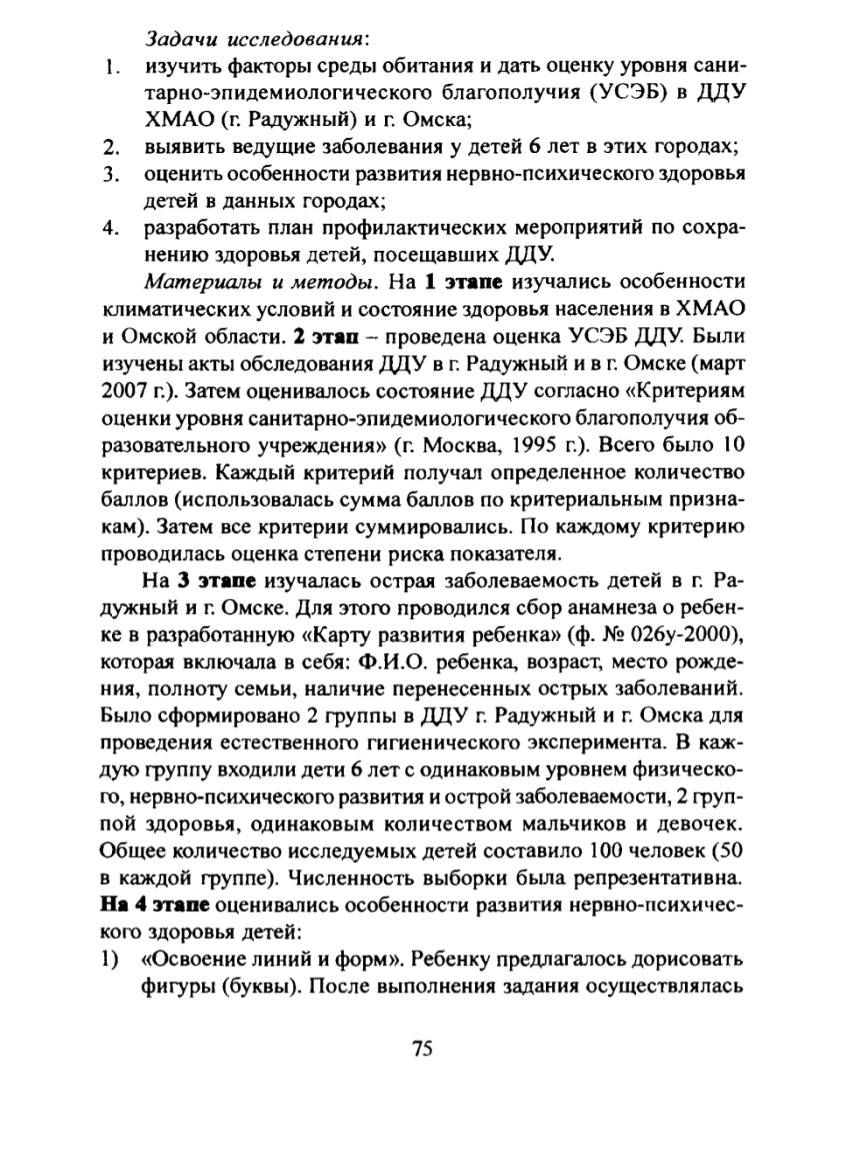 Задачи исследования:

1. изучить факторы среды обитания и дать оценку уровня санитарно-эпидемиологического благополучия (УСЭБ) в ДДУ ХМАО (г. Радужный) и г. Омска;
2. выявить ведущие заболевания у детей 6 лет в этих городах;
3. оценить особенности развития нервно-психического здоровья детей в данных городах;
4. разработать план профилактических мероприятий по сохранению здоровья детей, посещавших ДДУ.

Материалы и методы. На 1 этапе изучались особенности климатических условий и состояние здоровья населения в ХМАО и Омской области. 2 этап – проведена оценка УСЭБ ДДУ. Были изучены акты обследования ДДУ в г. Радужный и в г. Омске (март 2007 г.). Затем оценивалось состояние ДДУ согласно «Критериям оценки уровня санитарно-эпидемиологического благополучия образовательного учреждения» (г. Москва, 1995 г.). Всего было 10 критериев. Каждый критерий получал определенное количество баллов (использовалась сумма баллов по критериальным признакам). Затем все критерии суммировались. По каждому критерию проводилась оценка степени риска показателя.

На 3 этапе изучалась острая заболеваемость детей в г. Радужный и г. Омске. Для этого проводился сбор анамнеза о ребенке в разработанную «Карту развития ребенка» (ф. № 026у-2000), которая включала в себя: Ф.И.О. ребенка, возраст, место рождения, полноту семьи, наличие перенесенных острых заболеваний. Было сформировано 2 группы в ДДУ г. Радужный и г. Омска для проведения естественного гигиенического эксперимента. В каждую группу входили дети 6 лет с одинаковым уровнем физического, нервно-психического развития и острой заболеваемости, 2 группой здоровья, одинаковым количеством мальчиков и девочек. Общее количество исследуемых детей составило 100 человек (50 в каждой группе). Численность выборки была репрезентативна. На 4 этапе оценивались особенности развития нервно-психического здоровья детей:

1) «Освоение линий и форм». Ребенку предлагалось дорисовать фигуры (буквы). После выполнения задания осуществлялась

75